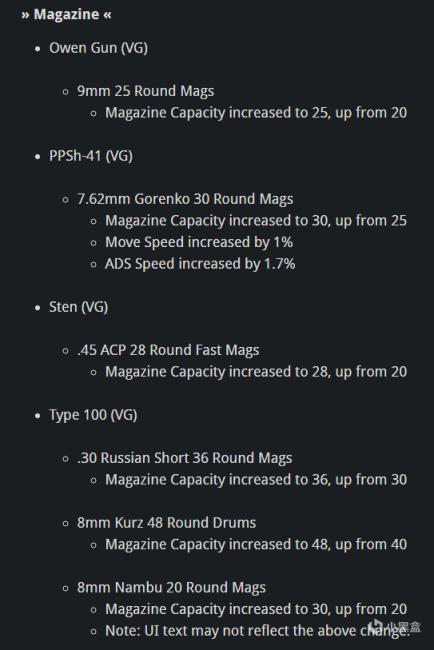 » Magazine «

- Owen Gun (VG)

  - 9mm 25 Round Mags
    - Magazine Capacity increased to 25, up from 20

- PPSh-41 (VG)

  - 7.62mm Gorenko 30 Round Mags
    - Magazine Capacity increased to 30, up from 25
    - Move Speed increased by 1%
    - ADS Speed increased by 1.7%

- Sten (VG)

  - .45 ACP 28 Round Fast Mags
    - Magazine Capacity increased to 28, up from 20

- Type 100 (VG)

  - .30 Russian Short 36 Round Mags
    - Magazine Capacity increased to 36, up from 30

  - 8mm Kurz 48 Round Drums
    - Magazine Capacity increased to 48, up from 40

  - 8mm Nambu 20 Round Mags
    - Magazine Capacity increased to 30, up from 20
    - Note: UI text may not reflect the above change.

小黑盒